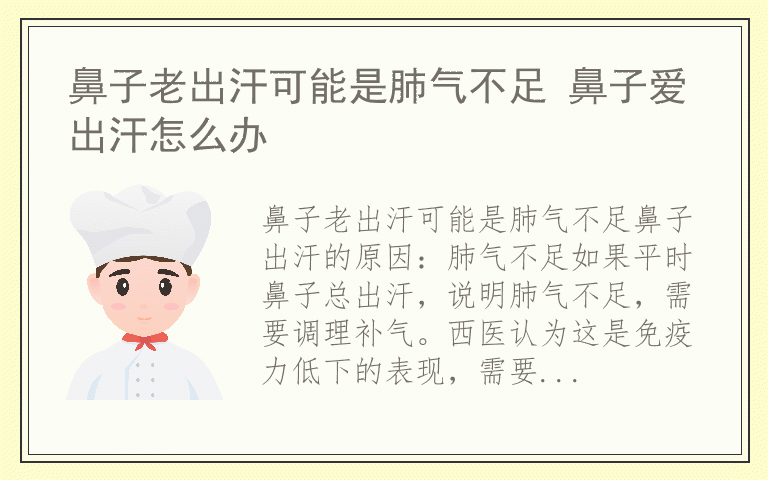 鼻子老出汗可能是肺气不足 鼻子爱出汗怎么办

鼻子老出汗可能是肺气不足鼻子出汗的原因：肺气不足如果平时鼻子总出汗，说明肺气不足，需要调理补气。西医认为这是免疫力低下的表现，需要...